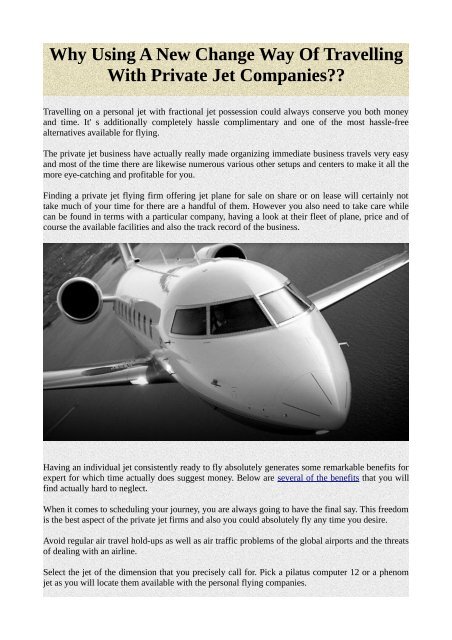 Why Using A New Change Way Of Travelling With Private Jet Companies??

Travelling on a personal jet with fractional jet possession could always conserve you both money and time. It' s additionally completely hassle complimentary and one of the most hassle-free alternatives available for flying.

The private jet business have actually really made organizing immediate business travels very easy and most of the time there are likewise numerous various other setups and centers to make it all the more eye-catching and profitable for you.

Finding a private jet flying firm offering jet plane for sale on share or on lease will certainly not take much of your time for there are a handful of them. However you also need to take care while can be found in terms with a particular company, having a look at their fleet of plane, price and of course the available facilities and also the track record of the business.

Having an individual jet consistently ready to fly absolutely generates some remarkable benefits for expert for which time actually does suggest money. Below are several of the benefits that you will find actually hard to neglect.

When it comes to scheduling your journey, you are always going to have the final say. This freedom is the best aspect of the private jet firms and also you could absolutely fly any time you desire.

Avoid regular air travel hold-ups as well as air traffic problems of the global airports and the threats of dealing with an airline.

Select the jet of the dimension that you precisely call for. Pick a pilatus computer 12 or a phenom jet as you will locate them available with the personal flying companies.